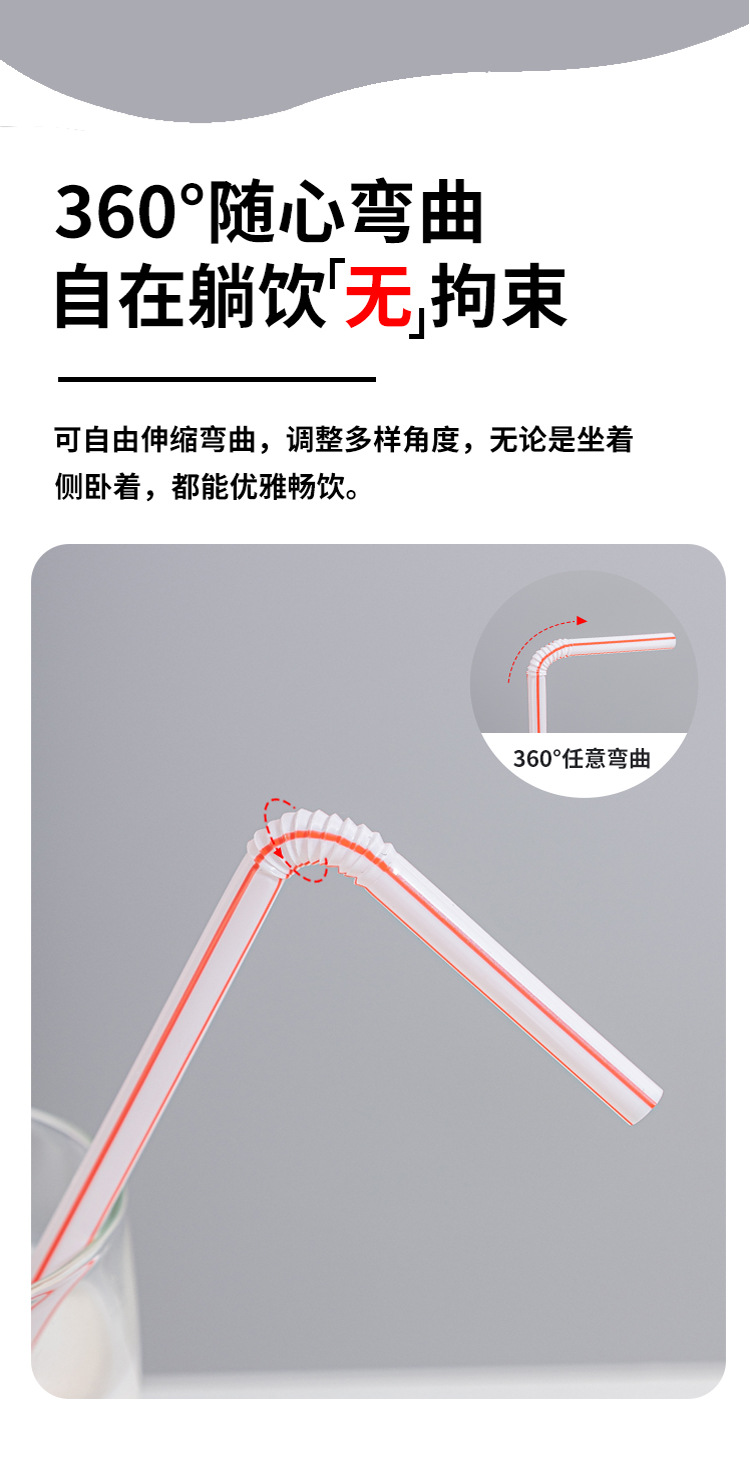 360°随心弯曲
自在躺饮「无」拘束

可自由伸缩弯曲，调整多样角度，无论是坐着侧卧着，都能优雅畅饮。

360°任意弯曲